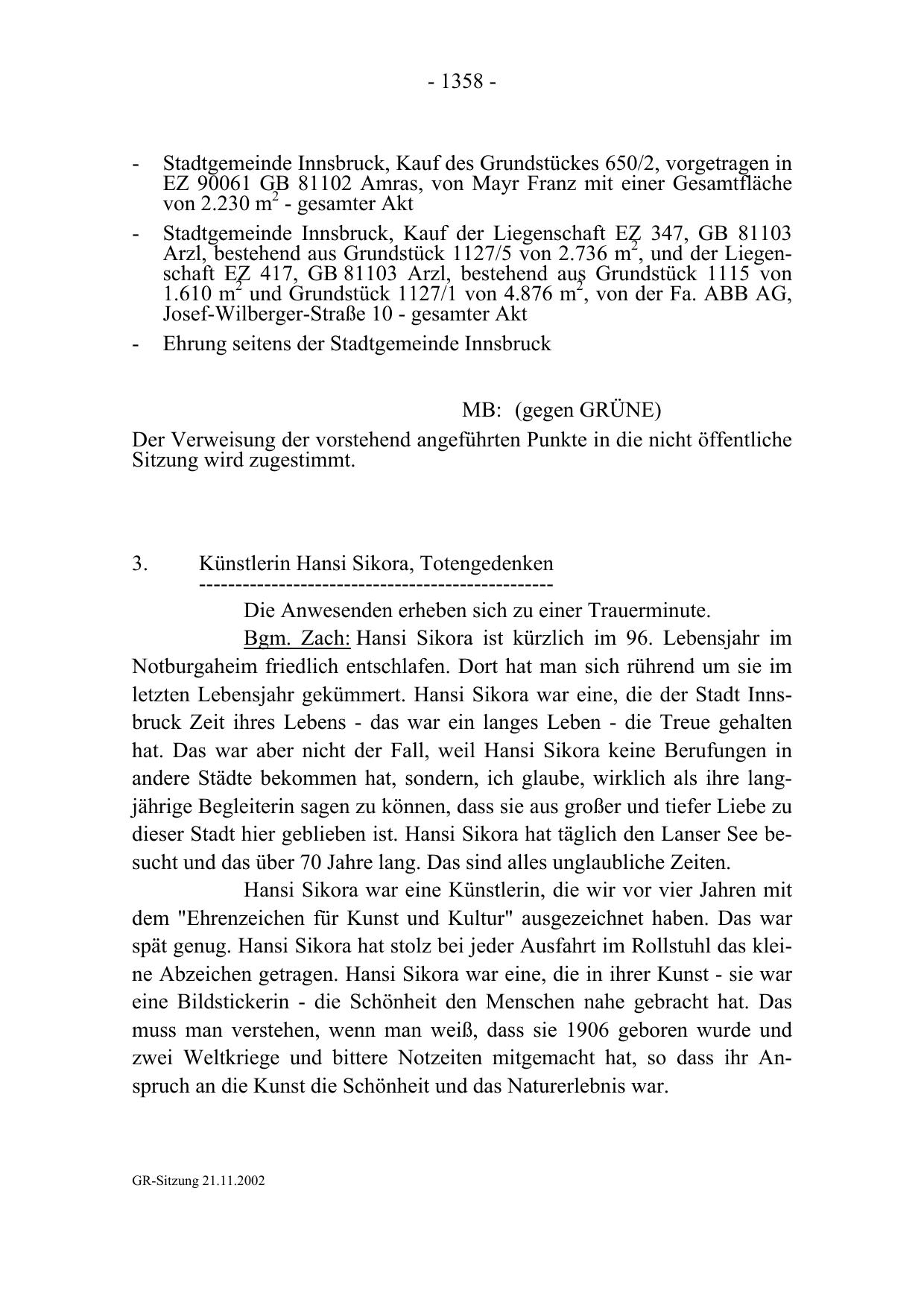 - 1358 -

- Stadtgemeinde Innsbruck, Kauf des Grundstückes 650/2, vorgetragen in EZ 90061 GB 81102 Amras, von Mayr Franz mit einer Gesamtfläche von 2.230 $m^2$ - gesamter Akt

- Stadtgemeinde Innsbruck, Kauf der Liegenschaft EZ 347, GB 81103 Arzl, bestehend aus Grundstück 1127/5 von 2.736 $m^2$, und der Liegenschaft EZ 417, GB 81103 Arzl, bestehend aus Grundstück 1115 von 1.610 $m^2$ und Grundstück 1127/1 von 4.876 $m^2$, von der Fa. ABB AG, Josef-Wilberger-Straße 10 - gesamter Akt

- Ehrung seitens der Stadtgemeinde Innsbruck

MB: (gegen GRÜNE)

Der Verweisung der vorstehend angeführten Punkte in die nicht öffentliche Sitzung wird zugestimmt.

3. Künstlerin Hansi Sikora, Totengedenken
-------------------------------------------------

Die Anwesenden erheben sich zu einer Trauerminute.

Bgm. Zach: Hansi Sikora ist kürzlich im 96. Lebensjahr im Notburgaheim friedlich entschlafen. Dort hat man sich rührend um sie im letzten Lebensjahr gekümmert. Hansi Sikora war eine, die der Stadt Innsbruck Zeit ihres Lebens - das war ein langes Leben - die Treue gehalten hat. Das war aber nicht der Fall, weil Hansi Sikora keine Berufungen in andere Städte bekommen hat, sondern, ich glaube, wirklich als ihre langjährige Begleiterin sagen zu können, dass sie aus großer und tiefer Liebe zu dieser Stadt hier geblieben ist. Hansi Sikora hat täglich den Lanser See besucht und das über 70 Jahre lang. Das sind alles unglaubliche Zeiten.

Hansi Sikora war eine Künstlerin, die wir vor vier Jahren mit dem "Ehrenzeichen für Kunst und Kultur" ausgezeichnet haben. Das war spät genug. Hansi Sikora hat stolz bei jeder Ausfahrt im Rollstuhl das kleine Abzeichen getragen. Hansi Sikora war eine, die in ihrer Kunst - sie war eine Bildstickerin - die Schönheit den Menschen nahe gebracht hat. Das muss man verstehen, wenn man weiß, dass sie 1906 geboren wurde und zwei Weltkriege und bittere Notzeiten mitgemacht hat, so dass ihr Anspruch an die Kunst die Schönheit und das Naturerlebnis war.

GR-Sitzung 21.11.2002